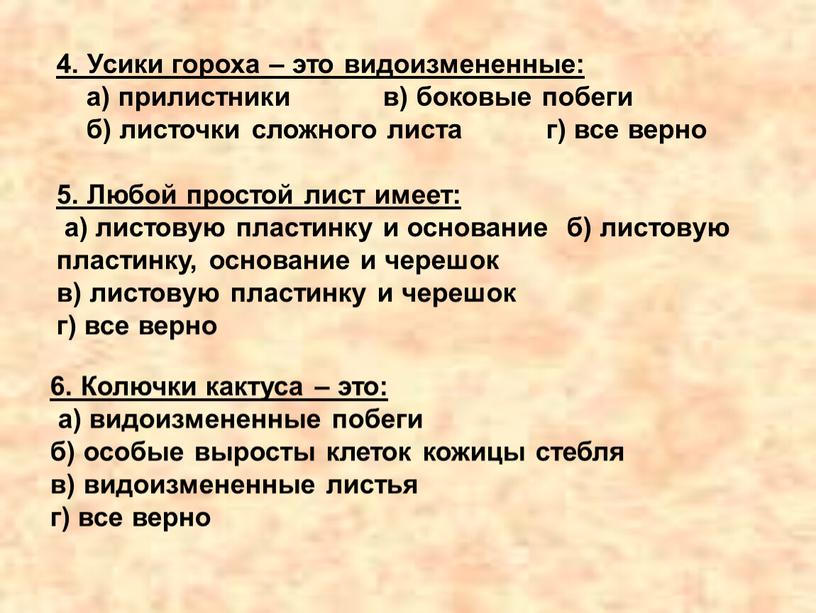 4. Усики гороха – это видоизмененные:
а) прилистники в) боковые побеги
б) листочки сложного листа г) все верно

5. Любой простой лист имеет:
а) листовую пластинку и основание б) листовую пластинку, основание и черешок
в) листовую пластинку и черешок
г) все верно

6. Колючки кактуса – это:
а) видоизмененные побеги
б) особые выросты клеток кожицы стебля
в) видоизмененные листья
г) все верно